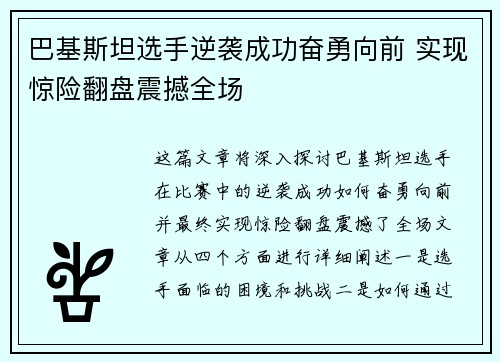 巴基斯坦选手逆袭成功奋勇向前 实现惊险翻盘震撼全场

这篇文章将深入探讨巴基斯坦选手在比赛中的逆袭成功如何奋勇向前并最终实现惊险翻盘震撼了全场文章从四个方面进行详细阐述一是选手面临的困境和挑战二是如何通过